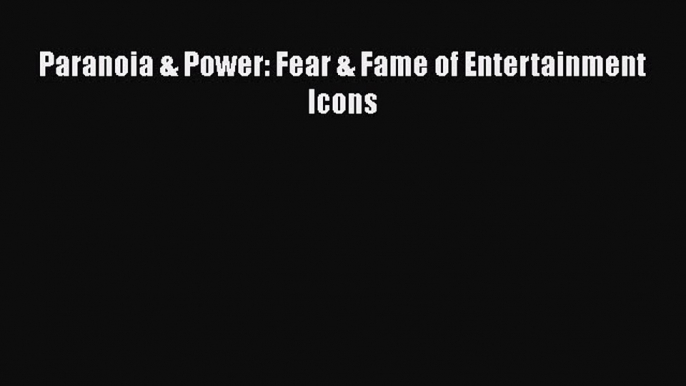 Paranoia & Power: Fear & Fame of Entertainment Icons